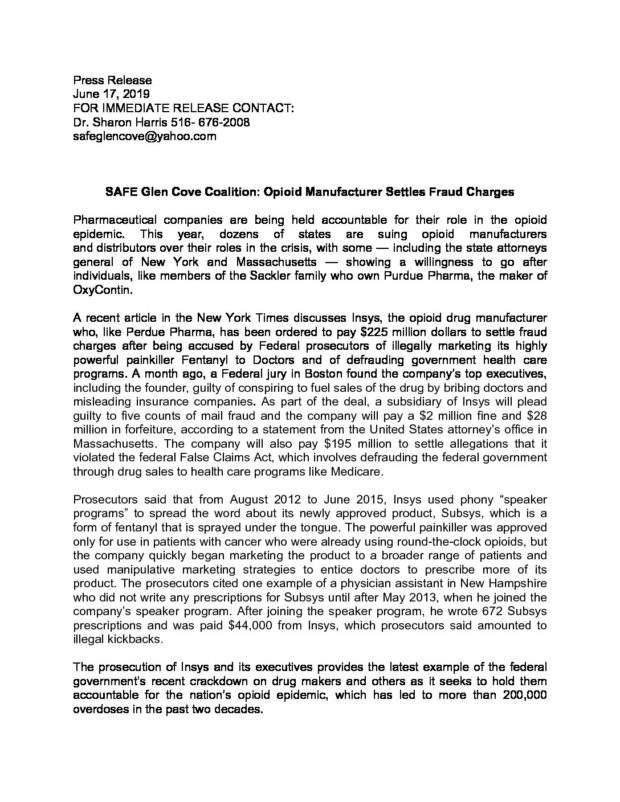 Press Release
June 17, 2019
FOR IMMEDIATE RELEASE CONTACT:
Dr. Sharon Harris 516- 676-2008
safeglencove@yahoo.com

SAFE Glen Cove Coalition: Opioid Manufacturer Settles Fraud Charges

Pharmaceutical companies are being held accountable for their role in the opioid epidemic. This year, dozens of states are suing opioid manufacturers and distributors over their roles in the crisis, with some — including the state attorneys general of New York and Massachusetts — showing a willingness to go after individuals, like members of the Sackler family who own Purdue Pharma, the maker of OxyContin.

A recent article in the New York Times discusses Insys, the opioid drug manufacturer who, like Perdue Pharma, has been ordered to pay $225 million dollars to settle fraud charges after being accused by Federal prosecutors of illegally marketing its highly powerful painkiller Fentanyl to Doctors and of defrauding government health care programs. A month ago, a Federal jury in Boston found the company's top executives, including the founder, guilty of conspiring to fuel sales of the drug by bribing doctors and misleading insurance companies. As part of the deal, a subsidiary of Insys will plead guilty to five counts of mail fraud and the company will pay a $2 million fine and $28 million in forfeiture, according to a statement from the United States attorney's office in Massachusetts. The company will also pay $195 million to settle allegations that it violated the federal False Claims Act, which involves defrauding the federal government through drug sales to health care programs like Medicare.

Prosecutors said that from August 2012 to June 2015, Insys used phony "speaker programs" to spread the word about its newly approved product, Subsys, which is a form of fentanyl that is sprayed under the tongue. The powerful painkiller was approved only for use in patients with cancer who were already using round-the-clock opioids, but the company quickly began marketing the product to a broader range of patients and used manipulative marketing strategies to entice doctors to prescribe more of its product. The prosecutors cited one example of a physician assistant in New Hampshire who did not write any prescriptions for Subsys until after May 2013, when he joined the company's speaker program. After joining the speaker program, he wrote 672 Subsys prescriptions and was paid $44,000 from Insys, which prosecutors said amounted to illegal kickbacks.

The prosecution of Insys and its executives provides the latest example of the federal government's recent crackdown on drug makers and others as it seeks to hold them accountable for the nation's opioid epidemic, which has led to more than 200,000 overdoses in the past two decades.